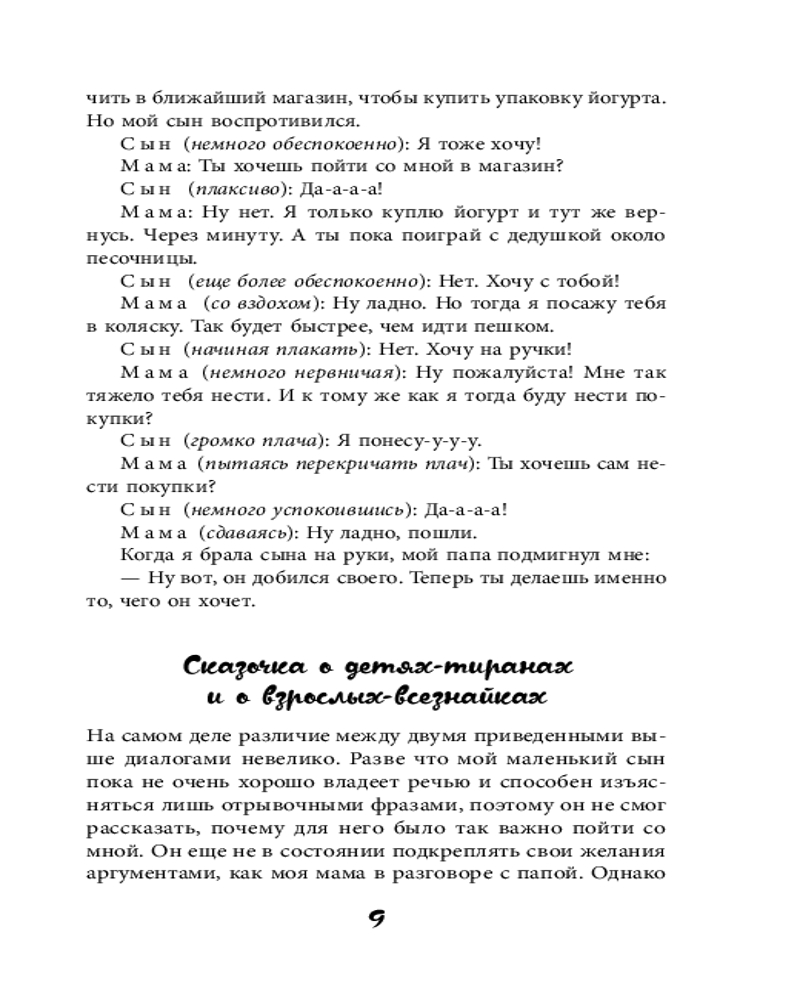 чить в ближайший магазин, чтобы купить упаковку йогурта. Но мой сын воспротивился.

Сын (немного обеспокоенно): Я тоже хочу!

Мама: Ты хочешь пойти со мной в магазин?

Сын (плаксиво): Да-а-а-а!

Мама: Ну нет. Я только куплю йогурт и тут же вернусь. Через минуту. А ты пока поиграй с дедушкой около песочницы.

Сын (еще более обеспокоенно): Нет. Хочу с тобой!

Мама (со вздохом): Ну ладно. Но тогда я посажу тебя в коляску. Так будет быстрее, чем идти пешком.

Сын (начиная плакать): Нет. Хочу на ручки!

Мама (немного нервничая): Ну пожалуйста! Мне так тяжело тебя нести. И к тому же как я тогда буду нести покупки?

Сын (громко плача): Я понесу-у-у-у.

Мама (пытаясь перекричать плач): Ты хочешь сам нести покупки?

Сын (немного успокоившись): Да-а-а-а!

Мама (сдаваясь): Ну ладно, пошли.

Когда я брала сына на руки, мой папа подмигнул мне:

— Ну вот, он добился своего. Теперь ты делаешь именно то, чего он хочет.

Сказочка о детях-тиранах и о взрослых-всезнайках

На самом деле различие между двумя приведенными выше диалогами невелико. Разве что мой маленький сын пока не очень хорошо владеет речью и способен изъясняться лишь отрывочными фразами, поэтому он не смог рассказать, почему для него было так важно пойти со мной. Он еще не в состоянии подкреплять свои желания аргументами, как моя мама в разговоре с папой. Однако

9